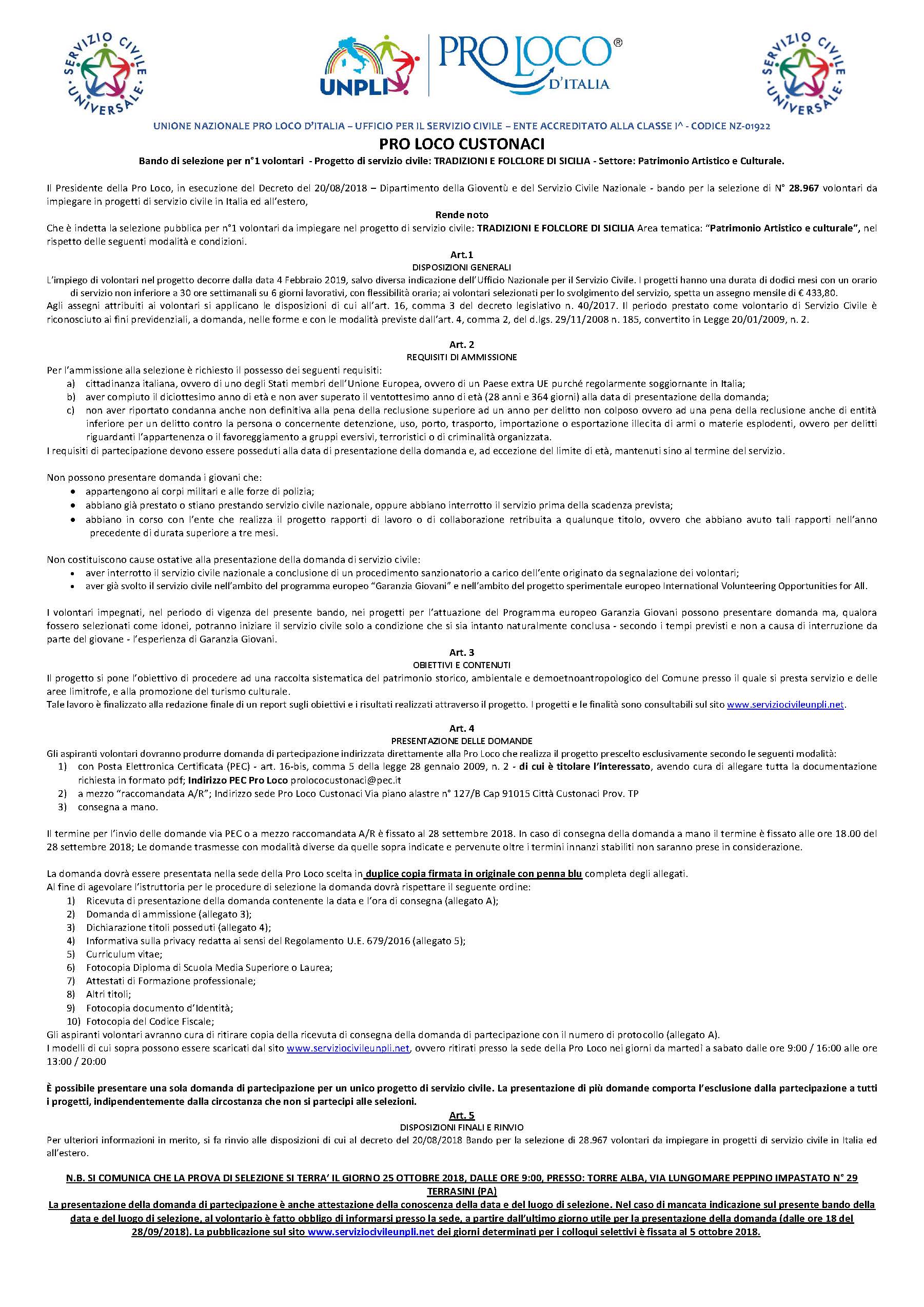 SERVIZIO CIVILE UNIVERSALE

UNPLI

PRO LOCO® D'ITALIA

SERVIZIO CIVILE UNIVERSALE

UNIONE NAZIONALE PRO LOCO D'ITALIA – UFFICIO PER IL SERVIZIO CIVILE – ENTE ACCREDITATO ALLA CLASSE I^ - CODICE NZ-01922

PRO LOCO CUSTONACI

Bando di selezione per n°1 volontari - Progetto di servizio civile: TRADIZIONI E FOLCLORE DI SICILIA - Settore: Patrimonio Artistico e Culturale.

Il Presidente della Pro Loco, in esecuzione del Decreto del 20/08/2018 – Dipartimento della Gioventù e del Servizio Civile Nazionale - bando per la selezione di N° 28.967 volontari da impiegare in progetti di servizio civile in Italia ed all'estero,

Rende noto

Che è indetta la selezione pubblica per n°1 volontari da impiegare nel progetto di servizio civile: TRADIZIONI E FOLCLORE DI SICILIA Area tematica: "Patrimonio Artistico e culturale", nel rispetto delle seguenti modalità e condizioni.

Art.1
DISPOSIZIONI GENERALI

L'impiego di volontari nel progetto decorre dalla data 4 Febbraio 2019, salvo diversa indicazione dell'Ufficio Nazionale per il Servizio Civile. I progetti hanno una durata di dodici mesi con un orario di servizio non inferiore a 30 ore settimanali su 6 giorni lavorativi, con flessibilità oraria; ai volontari selezionati per lo svolgimento del servizio, spetta un assegno mensile di € 433,80.
Agli assegni attribuiti ai volontari si applicano le disposizioni di cui all'art. 16, comma 3 del decreto legislativo n. 40/2017. Il periodo prestato come volontario di Servizio Civile è riconosciuto ai fini previdenziali, a domanda, nelle forme e con le modalità previste dall'art. 4, comma 2, del d.lgs. 29/11/2008 n. 185, convertito in Legge 20/01/2009, n. 2.

Art. 2
REQUISITI DI AMMISSIONE

Per l'ammissione alla selezione è richiesto il possesso dei seguenti requisiti:
a) cittadinanza italiana, ovvero di uno degli Stati membri dell'Unione Europea, ovvero di un Paese extra UE purché regolarmente soggiornante in Italia;
b) aver compiuto il diciottesimo anno di età e non aver superato il ventottesimo anno di età (28 anni e 364 giorni) alla data di presentazione della domanda;
c) non aver riportato condanna anche non definitiva alla pena della reclusione superiore ad un anno per delitto non colposo ovvero ad una pena della reclusione anche di entità inferiore per un delitto contro la persona o concernente detenzione, uso, porto, trasporto, importazione o esportazione illecita di armi o materie esplodenti, ovvero per delitti riguardanti l'appartenenza o il favoreggiamento a gruppi eversivi, terroristici o di criminalità organizzata.
I requisiti di partecipazione devono essere posseduti alla data di presentazione della domanda e, ad eccezione del limite di età, mantenuti sino al termine del servizio.

Non possono presentare domanda i giovani che:
• appartengono ai corpi militari e alle forze di polizia;
• abbiano già prestato o stiano prestando servizio civile nazionale, oppure abbiano interrotto il servizio prima della scadenza prevista;
• abbiano in corso con l'ente che realizza il progetto rapporti di lavoro o di collaborazione retribuita a qualunque titolo, ovvero che abbiano avuto tali rapporti nell'anno precedente di durata superiore a tre mesi.

Non costituiscono cause ostative alla presentazione della domanda di servizio civile:
• aver interrotto il servizio civile nazionale a conclusione di un procedimento sanzionatorio a carico dell'ente originato da segnalazione dei volontari;
• aver già svolto il servizio civile nell'ambito del programma europeo "Garanzia Giovani" e nell'ambito del progetto sperimentale europeo International Volunteering Opportunities for All.

I volontari impegnati, nel periodo di vigenza del presente bando, nei progetti per l'attuazione del Programma europeo Garanzia Giovani possono presentare domanda ma, qualora fossero selezionati come idonei, potranno iniziare il servizio civile solo a condizione che si sia intanto naturalmente conclusa - secondo i tempi previsti e non a causa di interruzione da parte del giovane - l'esperienza di Garanzia Giovani.

Art. 3
OBIETTIVI E CONTENUTI

Il progetto si pone l'obiettivo di procedere ad una raccolta sistematica del patrimonio storico, ambientale e demoetnoantropologico del Comune presso il quale si presta servizio e delle aree limitrofe, e alla promozione del turismo culturale.
Tale lavoro è finalizzato alla redazione finale di un report sugli obiettivi e i risultati realizzati attraverso il progetto. I progetti e le finalità sono consultabili sul sito www.serviziocivileunpli.net.

Art. 4
PRESENTAZIONE DELLE DOMANDE

Gli aspiranti volontari dovranno produrre domanda di partecipazione indirizzata direttamente alla Pro Loco che realizza il progetto prescelto esclusivamente secondo le seguenti modalità:
1) con Posta Elettronica Certificata (PEC) - art. 16-bis, comma 5 della legge 28 gennaio 2009, n. 2 - di cui è titolare l'interessato, avendo cura di allegare tutta la documentazione richiesta in formato pdf; Indirizzo PEC Pro Loco prolococustonaci@pec.it
2) a mezzo "raccomandata A/R"; Indirizzo sede Pro Loco Custonaci Via piano alastre n° 127/B Cap 91015 Città Custonaci Prov. TP
3) consegna a mano.

Il termine per l'invio delle domande via PEC o a mezzo raccomandata A/R è fissato al 28 settembre 2018. In caso di consegna della domanda a mano il termine è fissato alle ore 18.00 del 28 settembre 2018; Le domande trasmesse con modalità diverse da quelle sopra indicate e pervenute oltre i termini innanzi stabiliti non saranno prese in considerazione.

La domanda dovrà essere presentata nella sede della Pro Loco scelta in duplice copia firmata in originale con penna blu completa degli allegati.
Al fine di agevolare l'istruttoria per le procedure di selezione la domanda dovrà rispettare il seguente ordine:
1) Ricevuta di presentazione della domanda contenente la data e l'ora di consegna (allegato A);
2) Domanda di ammissione (allegato 3);
3) Dichiarazione titoli posseduti (allegato 4);
4) Informativa sulla privacy redatta ai sensi del Regolamento U.E. 679/2016 (allegato 5);
5) Curriculum vitae;
6) Fotocopia Diploma di Scuola Media Superiore o Laurea;
7) Attestati di Formazione professionale;
8) Altri titoli;
9) Fotocopia documento d'Identità;
10) Fotocopia del Codice Fiscale;
Gli aspiranti volontari avranno cura di ritirare copia della ricevuta di consegna della domanda di partecipazione con il numero di protocollo (allegato A).
I modelli di cui sopra possono essere scaricati dal sito www.serviziocivileunpli.net, ovvero ritirati presso la sede della Pro Loco nei giorni da martedì a sabato dalle ore 9:00 / 16:00 alle ore 13:00 / 20:00

È possibile presentare una sola domanda di partecipazione per un unico progetto di servizio civile. La presentazione di più domande comporta l'esclusione dalla partecipazione a tutti i progetti, indipendentemente dalla circostanza che non si partecipi alle selezioni.

Art. 5
DISPOSIZIONI FINALI E RINVIO

Per ulteriori informazioni in merito, si fa rinvio alle disposizioni di cui al decreto del 20/08/2018 Bando per la selezione di 28.967 volontari da impiegare in progetti di servizio civile in Italia ed all'estero.

N.B. SI COMUNICA CHE LA PROVA DI SELEZIONE SI TERRA' IL GIORNO 25 OTTOBRE 2018, DALLE ORE 9:00, PRESSO: TORRE ALBA, VIA LUNGOMARE PEPPINO IMPASTATO N° 29 TERRASINI (PA)
La presentazione della domanda di partecipazione è anche attestazione della conoscenza della data e del luogo di selezione. Nel caso di mancata indicazione sul presente bando della data e del luogo di selezione, al volontario è fatto obbligo di informarsi presso la sede, a partire dall'ultimo giorno utile per la presentazione della domanda (dalle ore 18 del 28/09/2018). La pubblicazione sul sito www.serviziocivileunpli.net dei giorni determinati per i colloqui selettivi è fissata al 5 ottobre 2018.